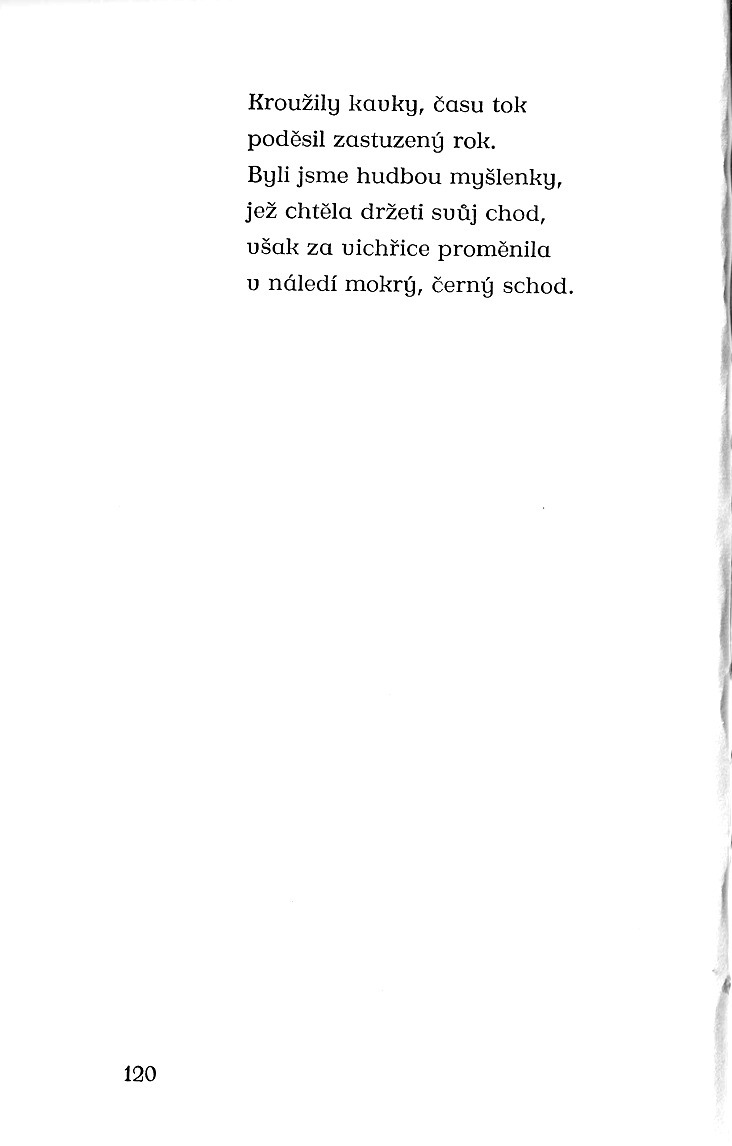 Kroužily kavky, času tok
poděsil zastuzený rok.
Byli jsme hudbou myšlenky,
jež chtěla držeti svůj chod,
však za vichřice proměnila
v náledí mokrý, černý schod.

120